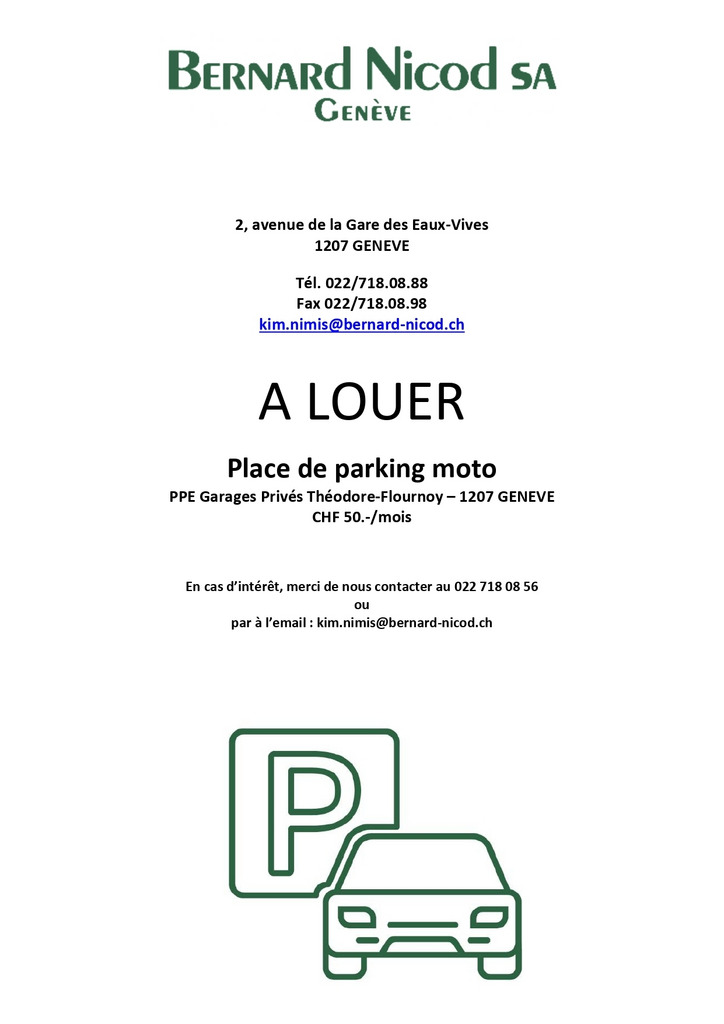 BERNARD NICOD SA
GENÈVE

2, avenue de la Gare des Eaux-Vives
1207 GENEVE

Tél. 022/718.08.88
Fax 022/718.08.98
kim.nimis@bernard-nicod.ch

A LOUER

Place de parking moto
PPE Garages Privés Théodore-Flournoy – 1207 GENEVE
CHF 50.-/mois

En cas d'intérêt, merci de nous contacter au 022 718 08 56
ou
par à l'email : kim.nimis@bernard-nicod.ch

P